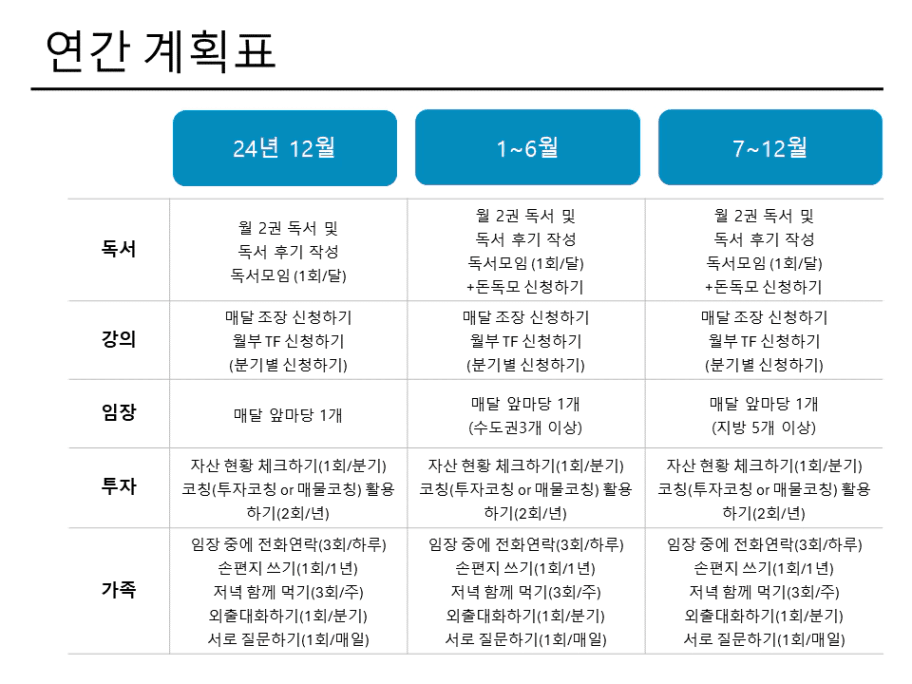 연간 계획표

| | 24년 12월 | 1~6월 | 7~12월 |
|---|---|---|---|
| 독서 | 월 2권 독서 및 독서 후기 작성 독서모임 (1회/달) | 월 2권 독서 및 독서 후기 작성 독서모임 (1회/달) +돈독모 신청하기 | 월 2권 독서 및 독서 후기 작성 독서모임 (1회/달) +돈독모 신청하기 |
| 강의 | 매달 조장 신청하기 월부 TF 신청하기 (분기별 신청하기) | 매달 조장 신청하기 월부 TF 신청하기 (분기별 신청하기) | 매달 조장 신청하기 월부 TF 신청하기 (분기별 신청하기) |
| 임장 | 매달 앞마당 1개 | 매달 앞마당 1개 (수도권3개 이상) | 매달 앞마당 1개 (지방 5개 이상) |
| 투자 | 자산 현황 체크하기(1회/분기) 코칭(투자코칭 or 매물코칭) 활용하기(2회/년) | 자산 현황 체크하기(1회/분기) 코칭(투자코칭 or 매물코칭) 활용하기(2회/년) | 자산 현황 체크하기(1회/분기) 코칭(투자코칭 or 매물코칭) 활용하기(2회/년) |
| 가족 | 임장 중에 전화연락(3회/하루) 손편지 쓰기(1회/1년) 저녁 함께 먹기(3회/주) 외출대화하기(1회/분기) 서로 질문하기(1회/매일) | 임장 중에 전화연락(3회/하루) 손편지 쓰기(1회/1년) 저녁 함께 먹기(3회/주) 외출대화하기(1회/분기) 서로 질문하기(1회/매일) | 임장 중에 전화연락(3회/하루) 손편지 쓰기(1회/1년) 저녁 함께 먹기(3회/주) 외출대화하기(1회/분기) 서로 질문하기(1회/매일) |